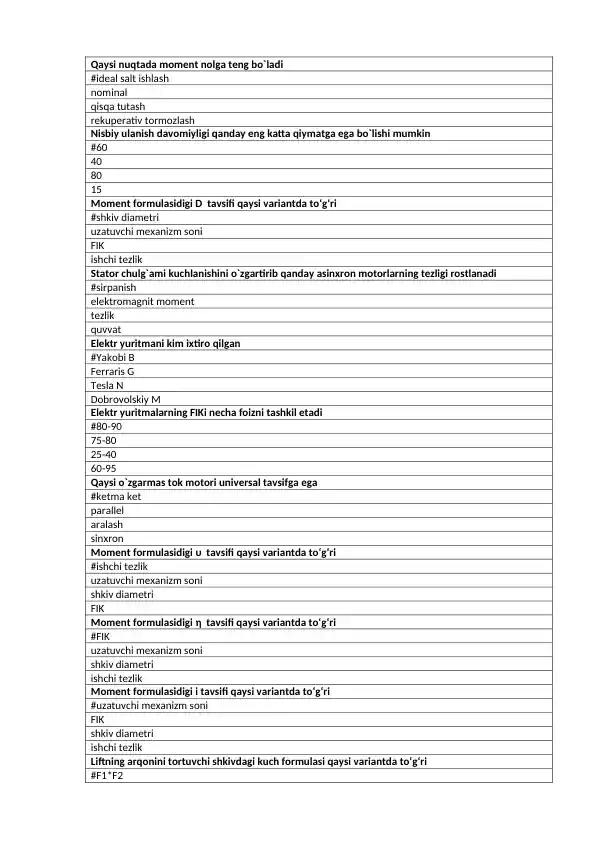 | Qaysi nuqtada moment nolga teng bo`ladi |
|---|
| #ideal salt ishlash |
| nominal |
| qisqa tutash |
| rekuperativ tormozlash |
| Nisbiy ulanish davomiyligi qanday eng katta qiymatga ega bo`lishi mumkin |
| #60 |
| 40 |
| 80 |
| 15 |
| Moment formulasidigi D tavsifi qaysi variantda to'g'ri |
| #shkiv diametri |
| uzatuvchi mexanizm soni |
| FIK |
| ishchi tezlik |
| Stator chulg`ami kuchlanishini o`zgartirib qanday asinxron motorlarning tezligi rostlanadi |
| #sirpanish |
| elektromagnit moment |
| tezlik |
| quvvat |
| Elektr yuritmani kim ixtiro qilgan |
| #Yakobi B |
| Ferraris G |
| Tesla N |
| Dobrovolskiy M |
| Elektr yuritmalarning FIKi necha foizni tashkil etadi |
| #80-90 |
| 75-80 |
| 25-40 |
| 60-95 |
| Qaysi o`zgarmas tok motori universal tavsifga ega |
| #ketma ket |
| parallel |
| aralash |
| sinxron |
| Moment formulasidigi υ tavsifi qaysi variantda to'g'ri |
| #ishchi tezlik |
| uzatuvchi mexanizm soni |
| shkiv diametri |
| FIK |
| Moment formulasidigi η tavsifi qaysi variantda to'g'ri |
| #FIK |
| uzatuvchi mexanizm soni |
| shkiv diametri |
| ishchi tezlik |
| Moment formulasidigi i tavsifi qaysi variantda to'g'ri |
| #uzatuvchi mexanizm soni |
| FIK |
| shkiv diametri |
| ishchi tezlik |
| Liftning arqonini tortuvchi shkivdagi kuch formulasi qaysi variantda to'g'ri |
| #F1*F2 |